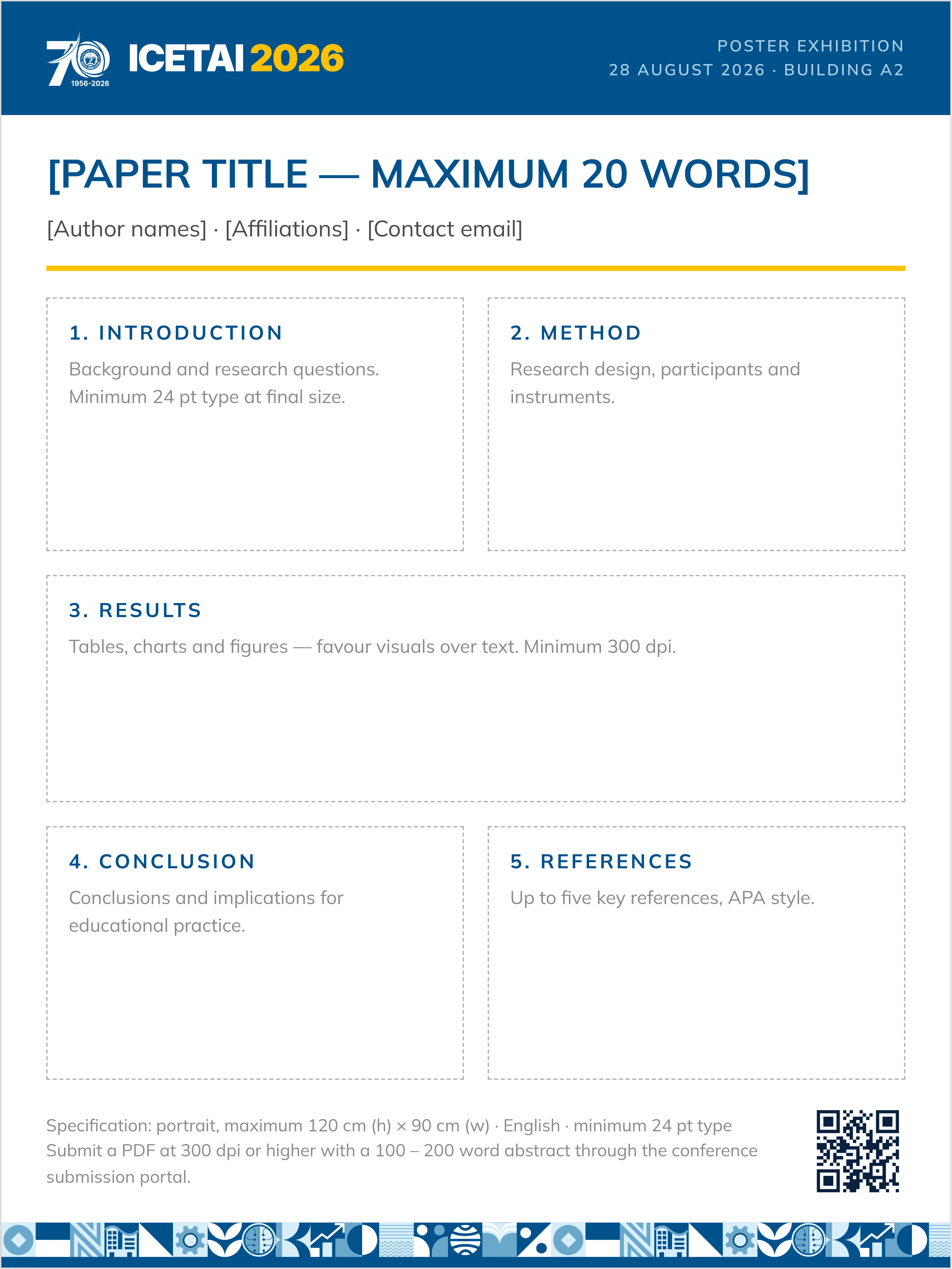 70
1956-2026
ICETAI 2026

POSTER EXHIBITION
28 AUGUST 2026 · BUILDING A2

[PAPER TITLE — MAXIMUM 20 WORDS]

[Author names] · [Affiliations] · [Contact email]

1. INTRODUCTION

Background and research questions. Minimum 24 pt type at final size.

2. METHOD

Research design, participants and instruments.

3. RESULTS

Tables, charts and figures — favour visuals over text. Minimum 300 dpi.

4. CONCLUSION

Conclusions and implications for educational practice.

5. REFERENCES

Up to five key references, APA style.

Specification: portrait, maximum 120 cm (h) × 90 cm (w) · English · minimum 24 pt type
Submit a PDF at 300 dpi or higher with a 100 – 200 word abstract through the conference submission portal.